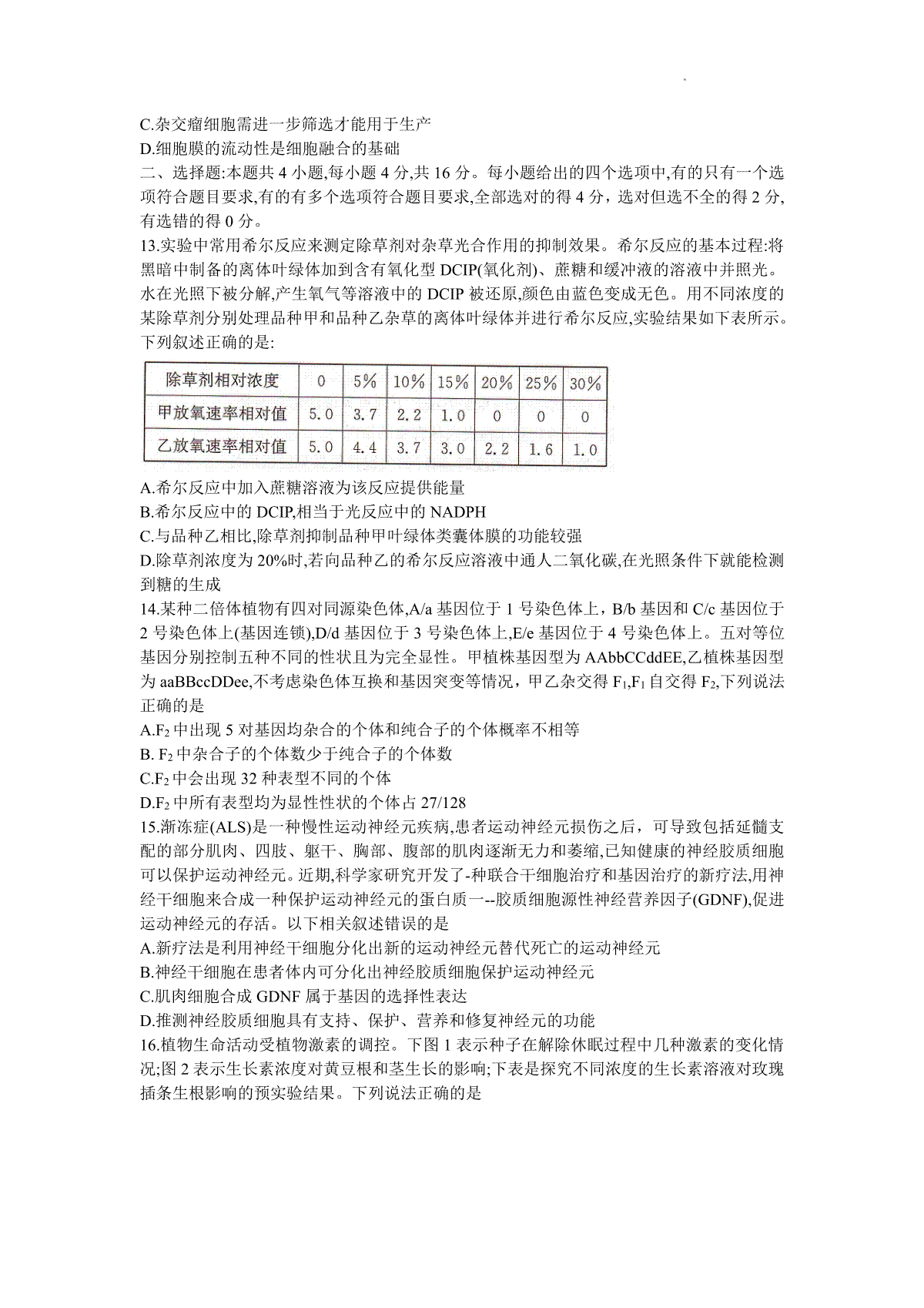 C.杂交瘤细胞需进一步筛选才能用于生产
D.细胞膜的流动性是细胞融合的基础
二、选择题:本题共 4 小题,每小题 4 分,共 16 分。每小题给出的四个选项中,有的只有一个选项符合题目要求,有的有多个选项符合题目要求,全部选对的得 4 分，选对但选不全的得 2 分,有选错的得 0 分。
13.实验中常用希尔反应来测定除草剂对杂草光合作用的抑制效果。希尔反应的基本过程:将黑暗中制备的离体叶绿体加到含有氧化型 DCIP(氧化剂)、蔗糖和缓冲液的溶液中并照光。水在光照下被分解,产生氧气等溶液中的 DCIP 被还原,颜色由蓝色变成无色。用不同浓度的某除草剂分别处理品种甲和品种乙杂草的离体叶绿体并进行希尔反应,实验结果如下表所示。下列叙述正确的是:

| 除草剂相对浓度 | 0 | 5% | 10% | 15% | 20% | 25% | 30% |
|---|---|---|---|---|---|---|---|
| 甲放氧速率相对值 | 5.0 | 3.7 | 2.2 | 1.0 | 0 | 0 | 0 |
| 乙放氧速率相对值 | 5.0 | 4.4 | 3.7 | 3.0 | 2.2 | 1.6 | 1.0 |

A.希尔反应中加入蔗糖溶液为该反应提供能量
B.希尔反应中的 DCIP,相当于光反应中的 NADPH
C.与品种乙相比,除草剂抑制品种甲叶绿体类囊体膜的功能较强
D.除草剂浓度为 20%时,若向品种乙的希尔反应溶液中通人二氧化碳,在光照条件下就能检测到糖的生成
14.某种二倍体植物有四对同源染色体,A/a 基因位于 1 号染色体上，B/b 基因和 C/c 基因位于 2 号染色体上(基因连锁),D/d 基因位于 3 号染色体上,E/e 基因位于 4 号染色体上。五对等位基因分别控制五种不同的性状且为完全显性。甲植株基因型为 AAbbCCddEE,乙植株基因型为 aaBBccDDee,不考虑染色体互换和基因突变等情况，甲乙杂交得 $F_1$,$F_1$ 自交得 $F_2$,下列说法正确的是
A.$F_2$ 中出现 5 对基因均杂合的个体和纯合子的个体概率不相等
B. $F_2$ 中杂合子的个体数少于纯合子的个体数
C.$F_2$ 中会出现 32 种表型不同的个体
D.$F_2$ 中所有表型均为显性性状的个体占 27/128
15.渐冻症(ALS)是一种慢性运动神经元疾病,患者运动神经元损伤之后，可导致包括延髓支配的部分肌肉、四肢、躯干、胸部、腹部的肌肉逐渐无力和萎缩,已知健康的神经胶质细胞可以保护运动神经元。近期,科学家研究开发了-种联合干细胞治疗和基因治疗的新疗法,用神经干细胞来合成一种保护运动神经元的蛋白质一--胶质细胞源性神经营养因子(GDNF),促进运动神经元的存活。以下相关叙述错误的是
A.新疗法是利用神经干细胞分化出新的运动神经元替代死亡的运动神经元
B.神经干细胞在患者体内可分化出神经胶质细胞保护运动神经元
C.肌肉细胞合成 GDNF 属于基因的选择性表达
D.推测神经胶质细胞具有支持、保护、营养和修复神经元的功能
16.植物生命活动受植物激素的调控。下图 1 表示种子在解除休眠过程中几种激素的变化情况;图 2 表示生长素浓度对黄豆根和茎生长的影响;下表是探究不同浓度的生长素溶液对玫瑰插条生根影响的预实验结果。下列说法正确的是